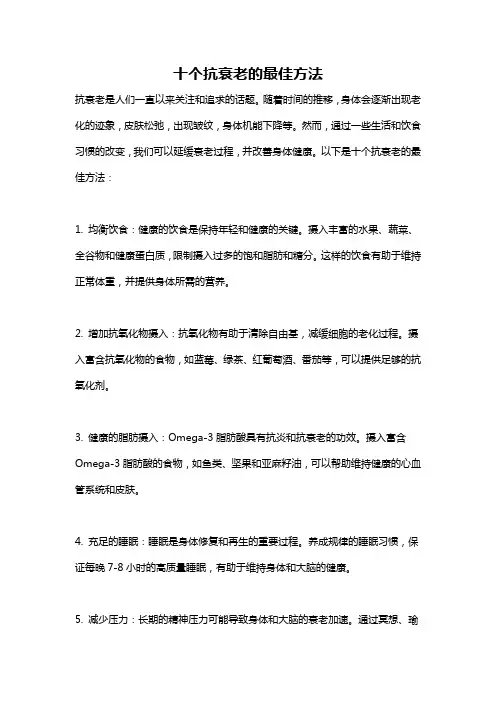 十个抗衰老的最佳方法

抗衰老是人们一直以来关注和追求的话题。随着时间的推移，身体会逐渐出现老化的迹象，皮肤松弛，出现皱纹，身体机能下降等。然而，通过一些生活和饮食习惯的改变，我们可以延缓衰老过程，并改善身体健康。以下是十个抗衰老的最佳方法：

1. 均衡饮食：健康的饮食是保持年轻和健康的关键。摄入丰富的水果、蔬菜、全谷物和健康蛋白质，限制摄入过多的饱和脂肪和糖分。这样的饮食有助于维持正常体重，并提供身体所需的营养。

2. 增加抗氧化物摄入：抗氧化物有助于清除自由基，减缓细胞的老化过程。摄入富含抗氧化物的食物，如蓝莓、绿茶、红葡萄酒、番茄等，可以提供足够的抗氧化剂。

3. 健康的脂肪摄入：Omega-3 脂肪酸具有抗炎和抗衰老的功效。摄入富含 Omega-3 脂肪酸的食物，如鱼类、坚果和亚麻籽油，可以帮助维持健康的心血管系统和皮肤。

4. 充足的睡眠：睡眠是身体修复和再生的重要过程。养成规律的睡眠习惯，保证每晚 7-8 小时的高质量睡眠，有助于维持身体和大脑的健康。

5. 减少压力：长期的精神压力可能导致身体和大脑的衰老加速。通过冥想、瑜